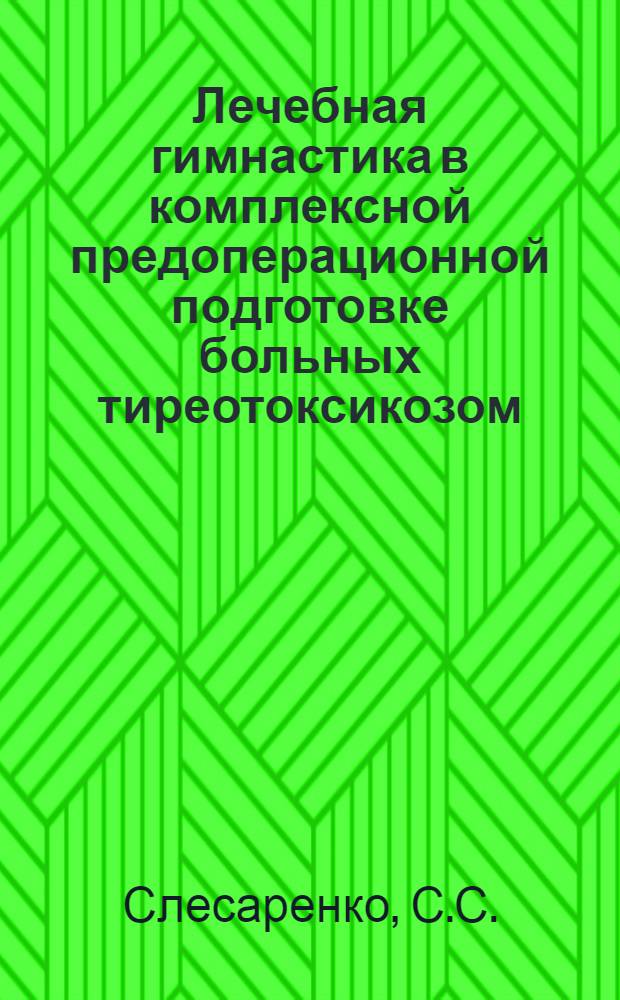 Лечебная гимнастика в комплексной предоперационной подготовке больных тиреотоксикозом

Слесаренко, С.С.